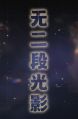 无二段光影